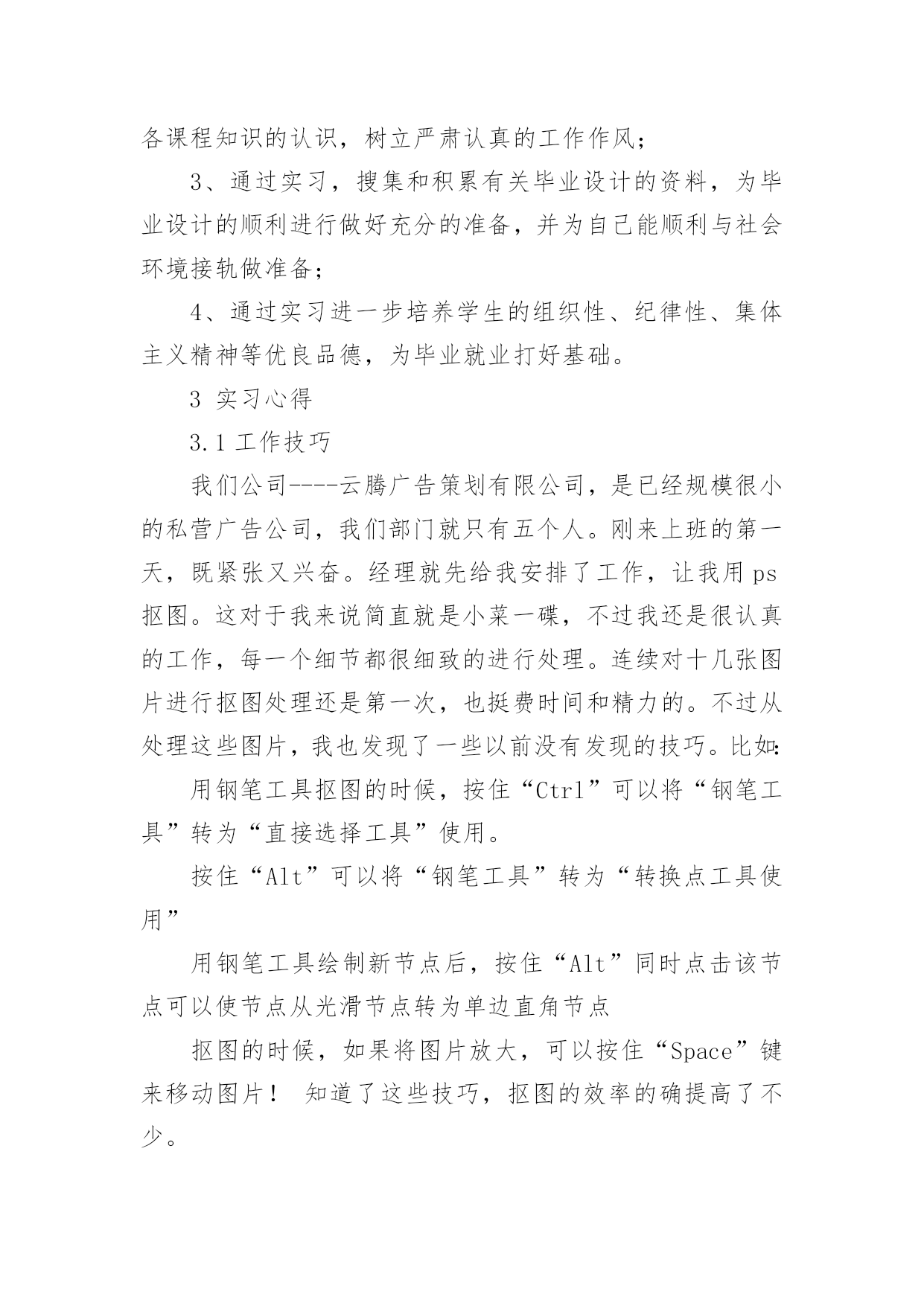 各课程知识的认识，树立严肃认真的工作作风；

3、通过实习，搜集和积累有关毕业设计的资料，为毕业设计的顺利进行做好充分的准备，并为自己能顺利与社会环境接轨做准备；

4、通过实习进一步培养学生的组织性、纪律性、集体主义精神等优良品德，为毕业就业打好基础。

3 实习心得

3.1 工作技巧

我们公司----云腾广告策划有限公司，是已经规模很小的私营广告公司，我们部门就只有五个人。刚来上班的第一天，既紧张又兴奋。经理就先给我安排了工作，让我用 ps 抠图。这对于我来说简直就是小菜一碟，不过我还是很认真的工作，每一个细节都很细致的进行处理。连续对十几张图片进行抠图处理还是第一次，也挺费时间和精力的。不过从处理这些图片，我也发现了一些以前没有发现的技巧。比如:

用钢笔工具抠图的时候，按住“Ctrl”可以将“钢笔工具”转为“直接选择工具”使用。

按住“Alt”可以将“钢笔工具”转为“转换点工具使用”

用钢笔工具绘制新节点后，按住“Alt”同时点击该节点可以使节点从光滑节点转为单边直角节点

抠图的时候，如果将图片放大，可以按住“Space”键来移动图片！ 知道了这些技巧，抠图的效率的确提高了不少。